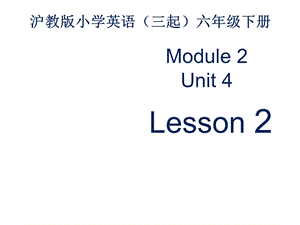 沪教版小学英语（三起）六年级下册

Module 2
Unit 4

Lesson 2